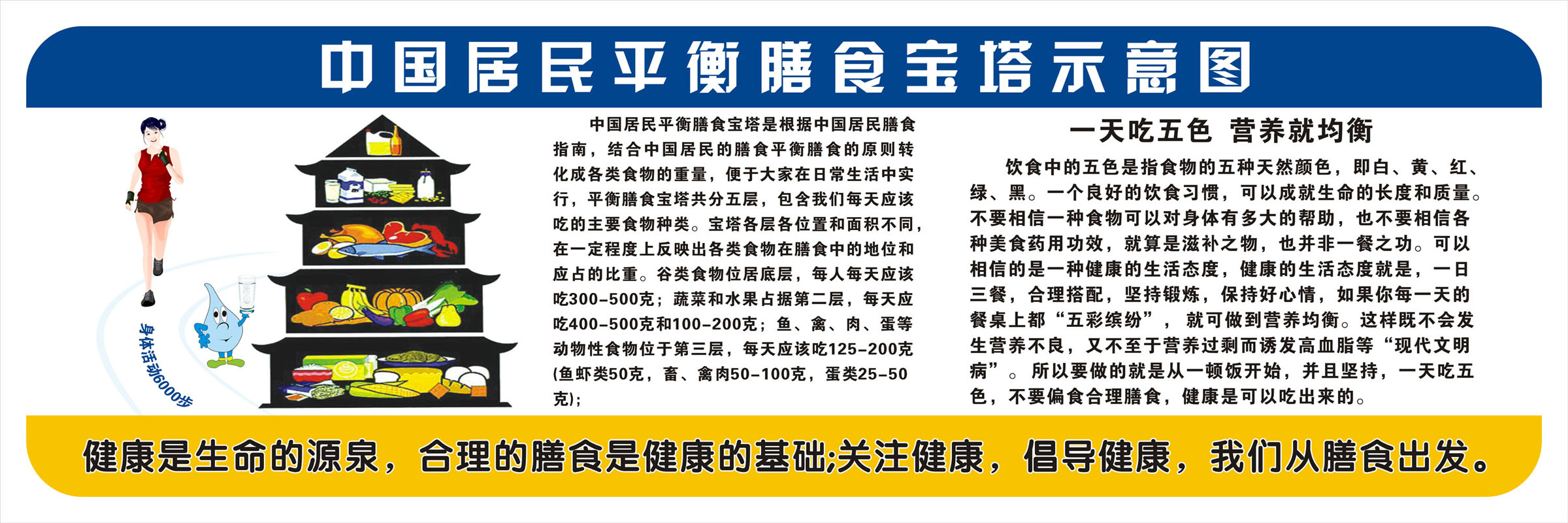 中国居民平衡膳食宝塔示意图

身体活动6000步

中国居民平衡膳食宝塔是根据中国居民膳食指南，结合中国居民的膳食平衡膳食的原则转化成各类食物的重量，便于大家在日常生活中实行，平衡膳食宝塔共分五层，包含我们每天应该吃的主要食物种类。宝塔各层各位置和面积不同，在一定程度上反映出各类食物在膳食中的地位和应占的比重。谷类食物位居底层，每人每天应该吃300-500克；蔬菜和水果占据第二层，每天应吃400-500克和100-200克；鱼、禽、肉、蛋等动物性食物位于第三层，每天应该吃125-200克(鱼虾类50克，畜、禽肉50-100克，蛋类25-50克)；

一天吃五色 营养就均衡

饮食中的五色是指食物的五种天然颜色，即白、黄、红、绿、黑。一个良好的饮食习惯，可以成就生命的长度和质量。不要相信一种食物可以对身体有多大的帮助，也不要相信各种美食药用功效，就算是滋补之物，也并非一餐之功。可以相信的是一种健康的生活态度，健康的生活态度就是，一日三餐，合理搭配，坚持锻炼，保持好心情，如果你每一天的餐桌上都“五彩缤纷”，就可做到营养均衡。这样既不会发生营养不良，又不至于营养过剩而诱发高血脂等“现代文明病”。所以要做的就是从一顿饭开始，并且坚持，一天吃五色，不要偏食合理膳食，健康是可以吃出来的。

健康是生命的源泉，合理的膳食是健康的基础;关注健康，倡导健康，我们从膳食出发。